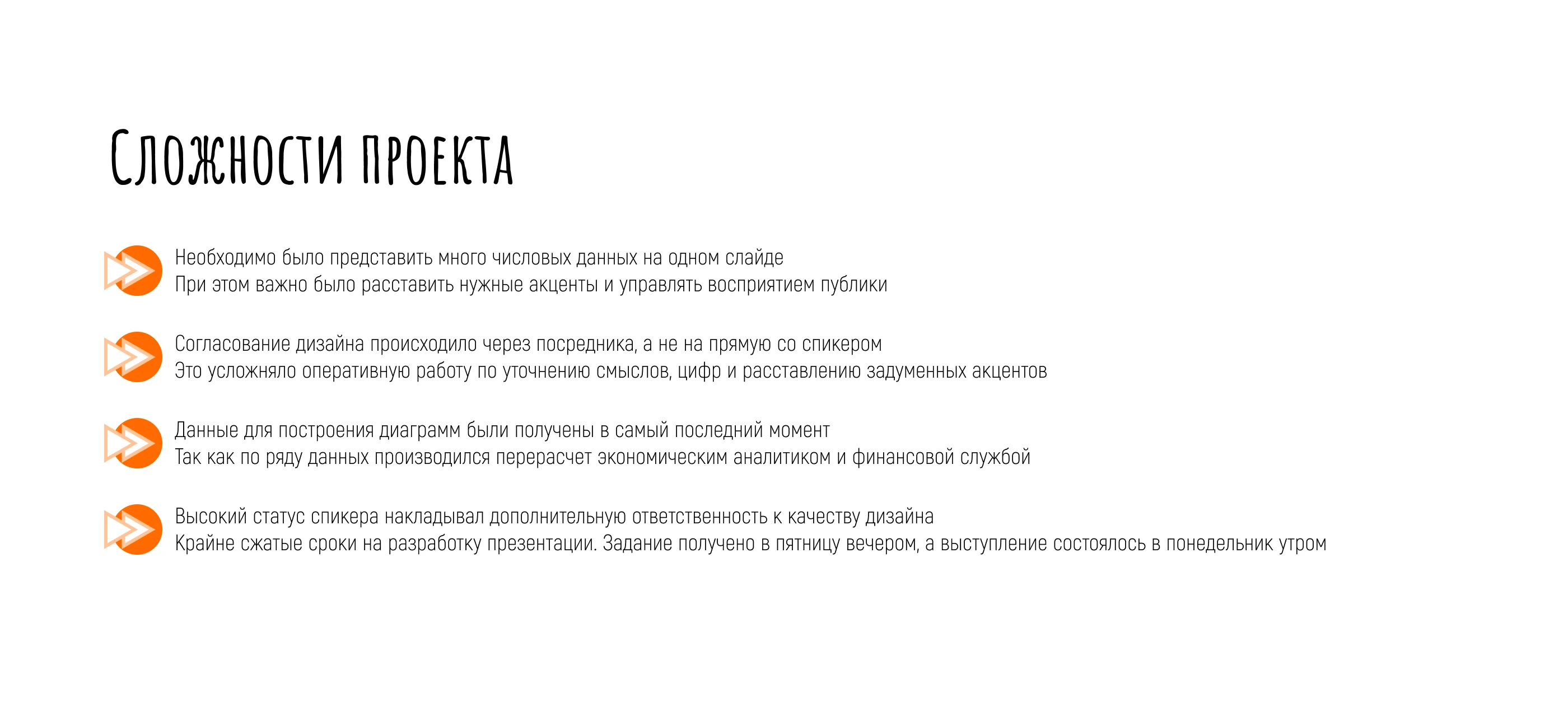 Сложности проекта

Необходимо было представить много числовых данных на одном слайде
При этом важно было расставить нужные акценты и управлять восприятием публики

Согласование дизайна происходило через посредника, а не на прямую со спикером
Это усложняло оперативную работу по уточнению смыслов, цифр и расставлению задуменных акцентов

Данные для построения диаграмм были получены в самый последний момент
Так как по ряду данных производился перерасчет экономическим аналитиком и финансовой службой

Высокий статус спикера накладывал дополнительную ответственность к качеству дизайна
Крайне сжатые сроки на разработку презентации. Задание получено в пятницу вечером, а выступление состоялось в понедельник утром